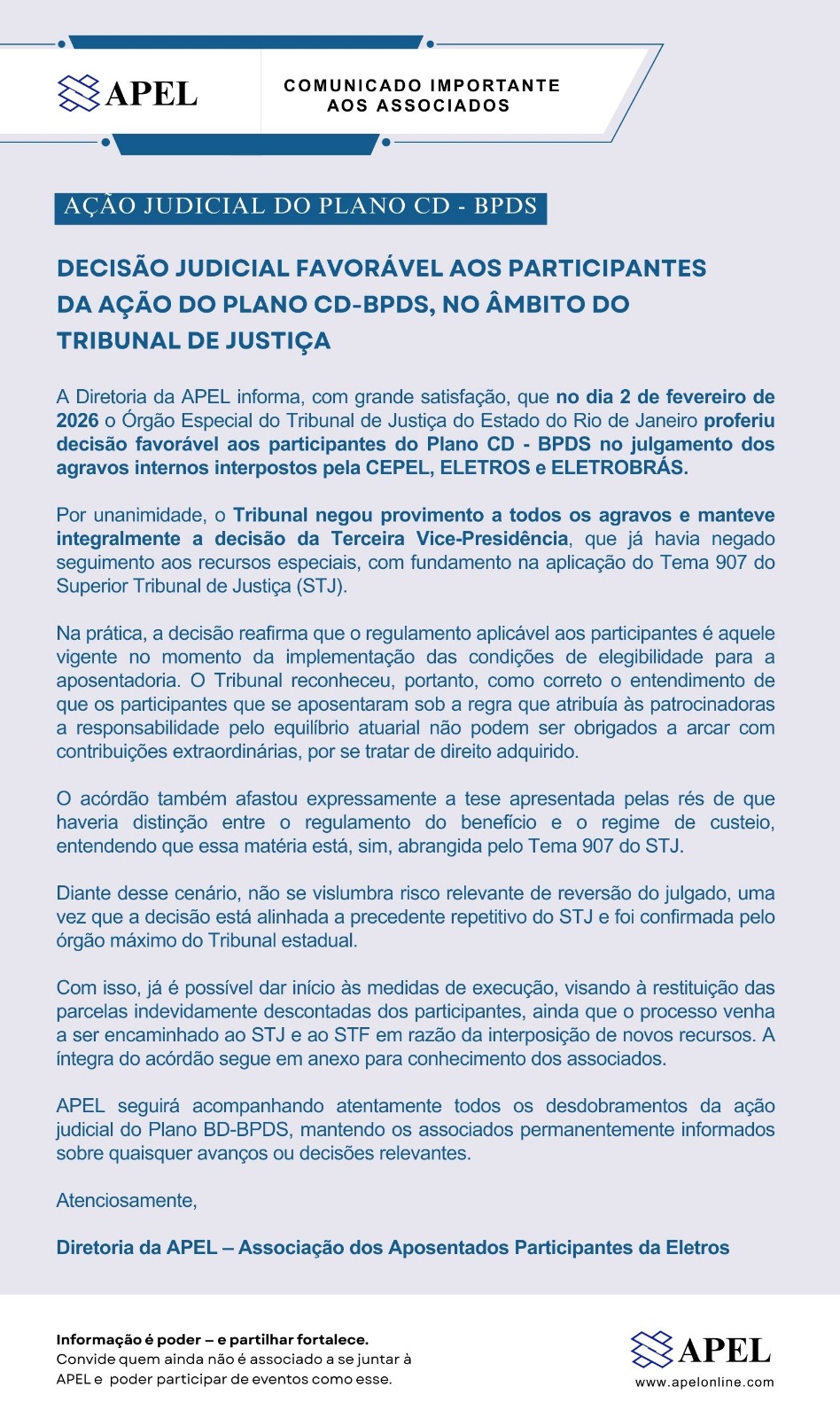 APEL

COMUNICADO IMPORTANTE AOS ASSOCIADOS

AÇÃO JUDICIAL DO PLANO CD - BPDS

DECISÃO JUDICIAL FAVORÁVEL AOS PARTICIPANTES DA AÇÃO DO PLANO CD-BPDS, NO ÂMBITO DO TRIBUNAL DE JUSTIÇA

A Diretoria da APEL informa, com grande satisfação, que no dia 2 de fevereiro de 2026 o Órgão Especial do Tribunal de Justiça do Estado do Rio de Janeiro proferiu decisão favorável aos participantes do Plano CD - BPDS no julgamento dos agravos internos interpostos pela CEPEL, ELETROS e ELETROBRÁS.

Por unanimidade, o Tribunal negou provimento a todos os agravos e manteve integralmente a decisão da Terceira Vice-Presidência, que já havia negado seguimento aos recursos especiais, com fundamento na aplicação do Tema 907 do Superior Tribunal de Justiça (STJ).

Na prática, a decisão reafirma que o regulamento aplicável aos participantes é aquele vigente no momento da implementação das condições de elegibilidade para a aposentadoria. O Tribunal reconheceu, portanto, como correto o entendimento de que os participantes que se aposentaram sob a regra que atribuía às patrocinadoras a responsabilidade pelo equilíbrio atuarial não podem ser obrigados a arcar com contribuições extraordinárias, por se tratar de direito adquirido.

O acórdão também afastou expressamente a tese apresentada pelas rés de que haveria distinção entre o regulamento do benefício e o regime de custeio, entendendo que essa matéria está, sim, abrangida pelo Tema 907 do STJ.

Diante desse cenário, não se vislumbra risco relevante de reversão do julgado, uma vez que a decisão está alinhada a precedente repetitivo do STJ e foi confirmada pelo órgão máximo do Tribunal estadual.

Com isso, já é possível dar início às medidas de execução, visando à restituição das parcelas indevidamente descontadas dos participantes, ainda que o processo venha a ser encaminhado ao STJ e ao STF em razão da interposição de novos recursos. A íntegra do acórdão segue em anexo para conhecimento dos associados.

APEL seguirá acompanhando atentamente todos os desdobramentos da ação judicial do Plano BD-BPDS, mantendo os associados permanentemente informados sobre quaisquer avanços ou decisões relevantes.

Atenciosamente,

Diretoria da APEL – Associação dos Aposentados Participantes da Eletros

Informação é poder – e partilhar fortalece.
Convide quem ainda não é associado a se juntar à APEL e poder participar de eventos como esse.

APEL
www.apelonline.com